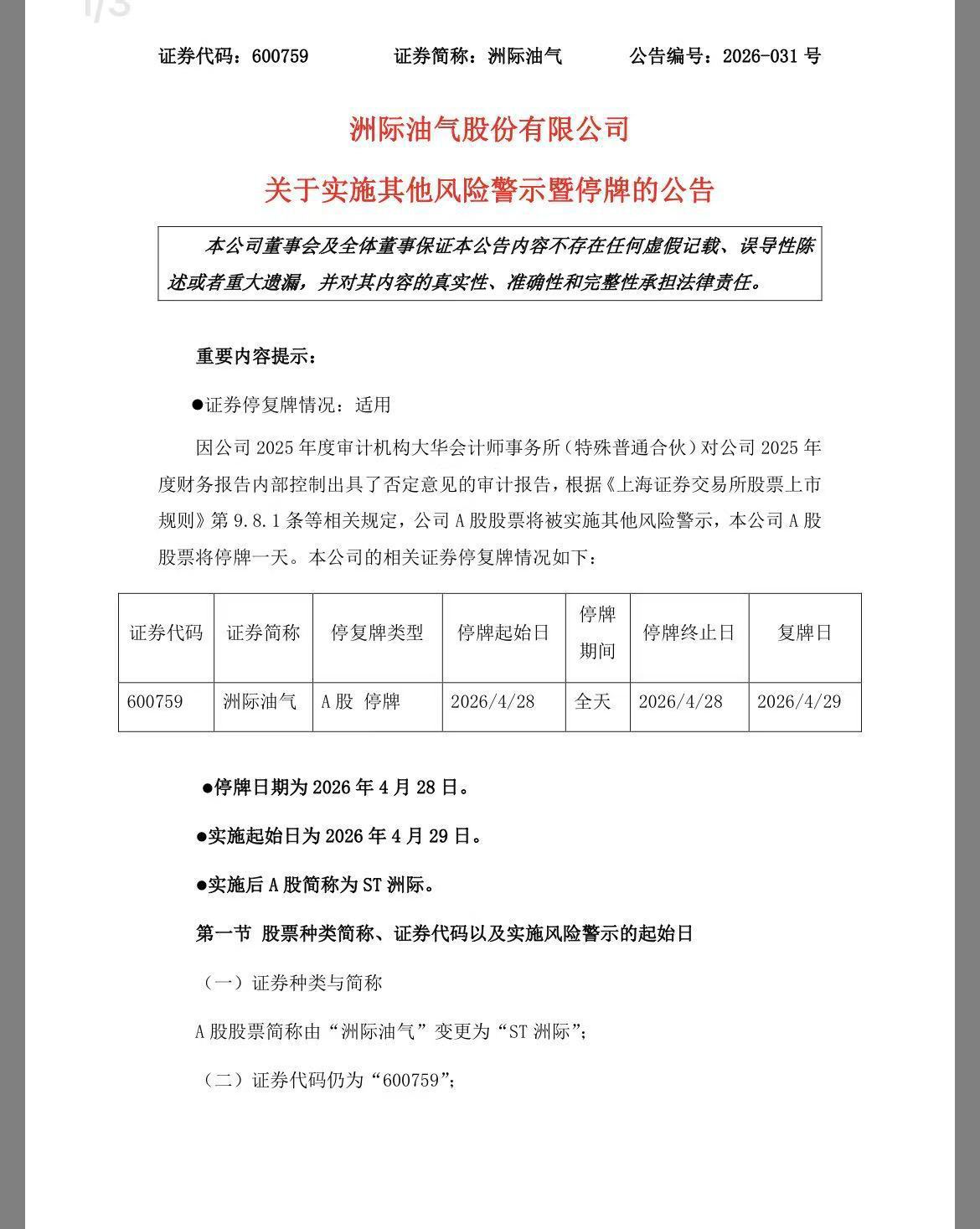 1/3

证券代码：600759　　证券简称：洲际油气　　公告编号：2026-031 号

洲际油气股份有限公司

关于实施其他风险警示暨停牌的公告

本公司董事会及全体董事保证本公告内容不存在任何虚假记载、误导性陈述或者重大遗漏，并对其内容的真实性、准确性和完整性承担法律责任。

重要内容提示：

●证券停复牌情况：适用

因公司 2025 年度审计机构大华会计师事务所（特殊普通合伙）对公司 2025 年度财务报告内部控制出具了否定意见的审计报告，根据《上海证券交易所股票上市规则》第 9.8.1 条等相关规定，公司 A 股股票将被实施其他风险警示，本公司 A 股股票将停牌一天。本公司的相关证券停复牌情况如下：

| 证券代码 | 证券简称 | 停复牌类型 | 停牌起始日 | 停牌期间 | 停牌终止日 | 复牌日 |
|---|---|---|---|---|---|---|
| 600759 | 洲际油气 | A 股 停牌 | 2026/4/28 | 全天 | 2026/4/28 | 2026/4/29 |

●停牌日期为 2026 年 4 月 28 日。

●实施起始日为 2026 年 4 月 29 日。

●实施后 A 股简称为 ST 洲际。

第一节 股票种类简称、证券代码以及实施风险警示的起始日

（一）证券种类与简称

A 股股票简称由“洲际油气”变更为“ST 洲际”；

（二）证券代码仍为“600759”；